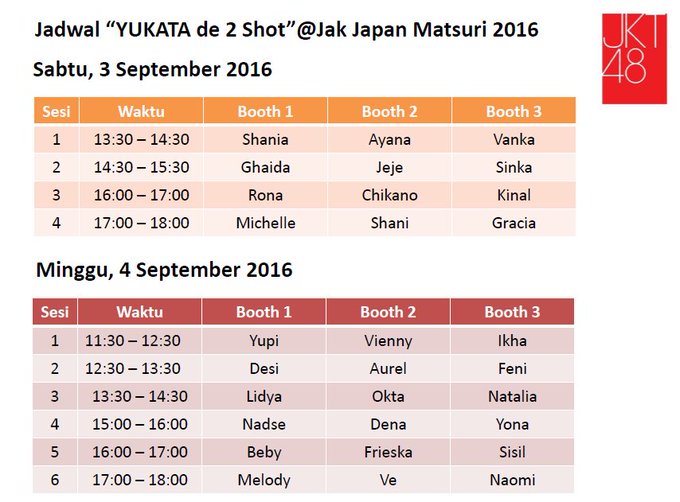 Jadwal "YUKATA de 2 Shot"@Jak Japan Matsuri 2016

JKT48

Sabtu, 3 September 2016

| Sesi | Waktu | Booth 1 | Booth 2 | Booth 3 |
|---|---|---|---|---|
| 1 | 13:30 – 14:30 | Shania | Ayana | Vanka |
| 2 | 14:30 – 15:30 | Ghaida | Jeje | Sinka |
| 3 | 16:00 – 17:00 | Rona | Chikano | Kinal |
| 4 | 17:00 – 18:00 | Michelle | Shani | Gracia |

Minggu, 4 September 2016

| Sesi | Waktu | Booth 1 | Booth 2 | Booth 3 |
|---|---|---|---|---|
| 1 | 11:30 – 12:30 | Yupi | Vienny | Ikha |
| 2 | 12:30 – 13:30 | Desi | Aurel | Feni |
| 3 | 13:30 – 14:30 | Lidya | Okta | Natalia |
| 4 | 15:00 – 16:00 | Nadse | Dena | Yona |
| 5 | 16:00 – 17:00 | Beby | Frieska | Sisil |
| 6 | 17:00 – 18:00 | Melody | Ve | Naomi |